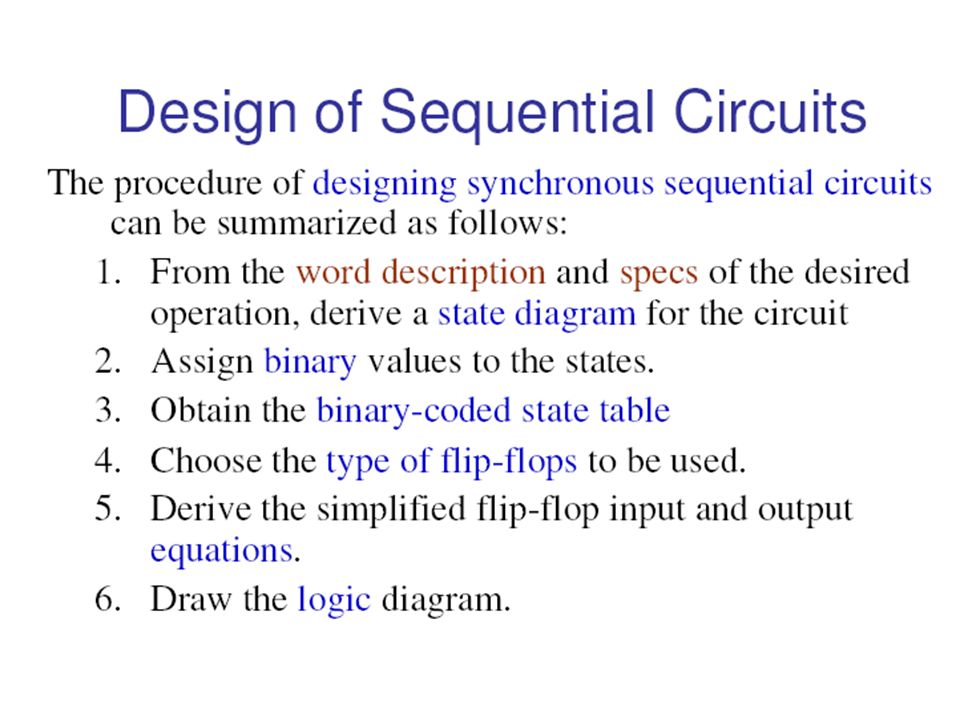 Design of Sequential Circuits

The procedure of designing synchronous sequential circuits can be summarized as follows:

1. From the word description and specs of the desired operation, derive a state diagram for the circuit
2. Assign binary values to the states.
3. Obtain the binary-coded state table
4. Choose the type of flip-flops to be used.
5. Derive the simplified flip-flop input and output equations.
6. Draw the logic diagram.